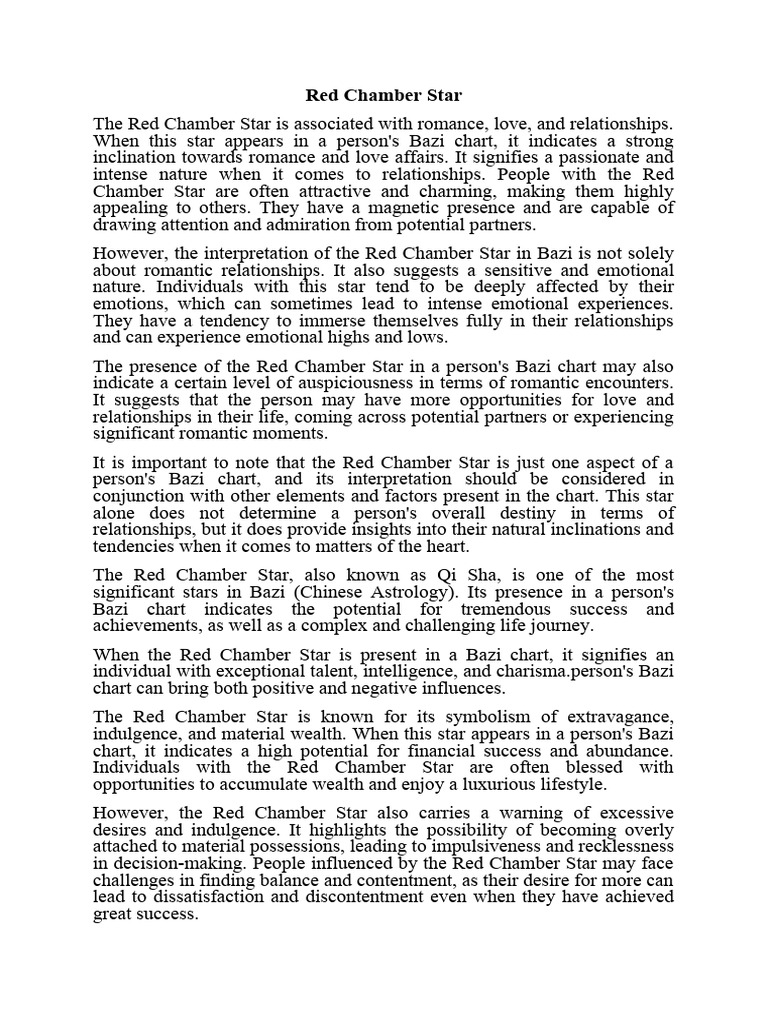 Red Chamber Star

The Red Chamber Star is associated with romance, love, and relationships. When this star appears in a person's Bazi chart, it indicates a strong inclination towards romance and love affairs. It signifies a passionate and intense nature when it comes to relationships. People with the Red Chamber Star are often attractive and charming, making them highly appealing to others. They have a magnetic presence and are capable of drawing attention and admiration from potential partners.

However, the interpretation of the Red Chamber Star in Bazi is not solely about romantic relationships. It also suggests a sensitive and emotional nature. Individuals with this star tend to be deeply affected by their emotions, which can sometimes lead to intense emotional experiences. They have a tendency to immerse themselves fully in their relationships and can experience emotional highs and lows.

The presence of the Red Chamber Star in a person's Bazi chart may also indicate a certain level of auspiciousness in terms of romantic encounters. It suggests that the person may have more opportunities for love and relationships in their life, coming across potential partners or experiencing significant romantic moments.

It is important to note that the Red Chamber Star is just one aspect of a person's Bazi chart, and its interpretation should be considered in conjunction with other elements and factors present in the chart. This star alone does not determine a person's overall destiny in terms of relationships, but it does provide insights into their natural inclinations and tendencies when it comes to matters of the heart.

The Red Chamber Star, also known as Qi Sha, is one of the most significant stars in Bazi (Chinese Astrology). Its presence in a person's Bazi chart indicates the potential for tremendous success and achievements, as well as a complex and challenging life journey.

When the Red Chamber Star is present in a Bazi chart, it signifies an individual with exceptional talent, intelligence, and charisma.person's Bazi chart can bring both positive and negative influences.

The Red Chamber Star is known for its symbolism of extravagance, indulgence, and material wealth. When this star appears in a person's Bazi chart, it indicates a high potential for financial success and abundance. Individuals with the Red Chamber Star are often blessed with opportunities to accumulate wealth and enjoy a luxurious lifestyle.

However, the Red Chamber Star also carries a warning of excessive desires and indulgence. It highlights the possibility of becoming overly attached to material possessions, leading to impulsiveness and recklessness in decision-making. People influenced by the Red Chamber Star may face challenges in finding balance and contentment, as their desire for more can lead to dissatisfaction and discontentment even when they have achieved great success.